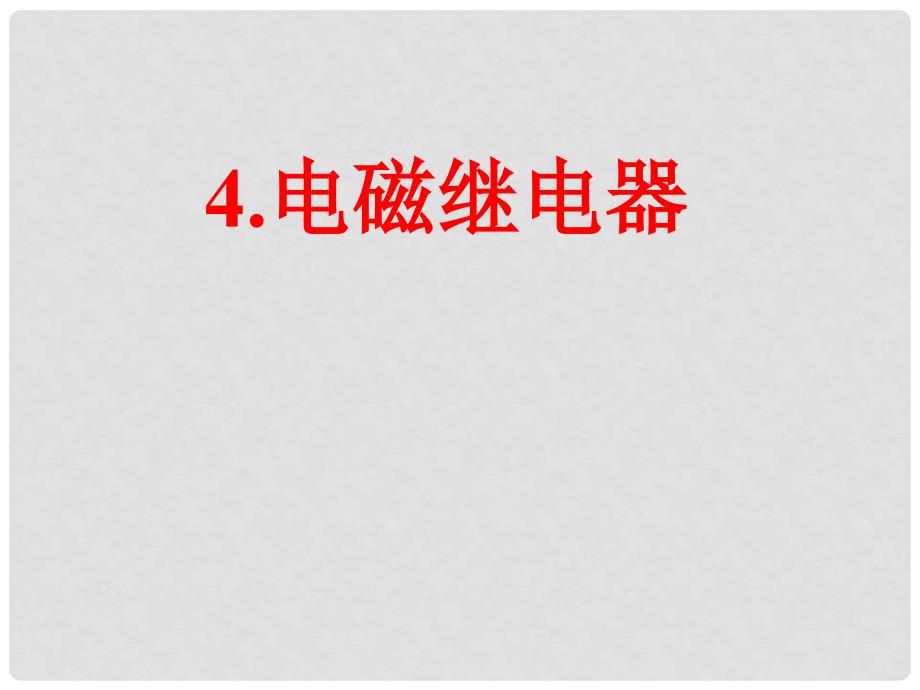 4.电磁继电器